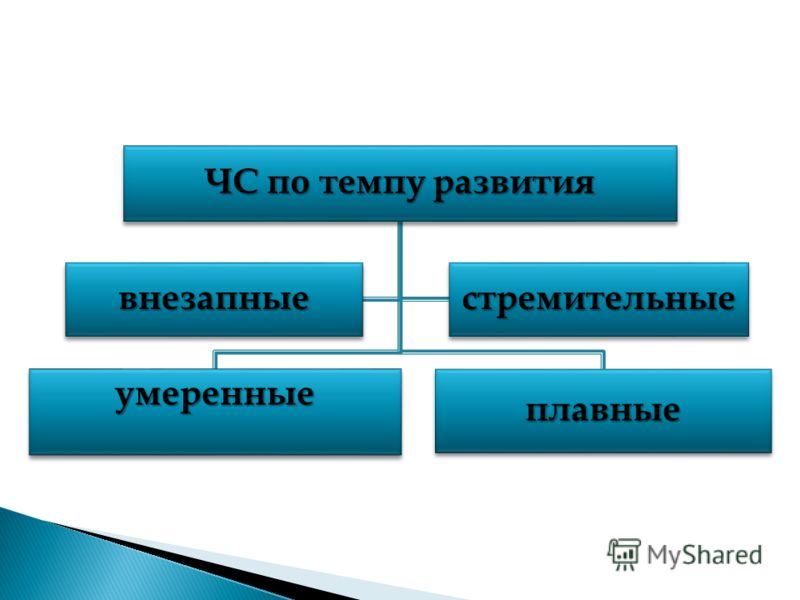 ЧС по темпу развития

внезапные

стремительные

умеренные

плавные

MyShared